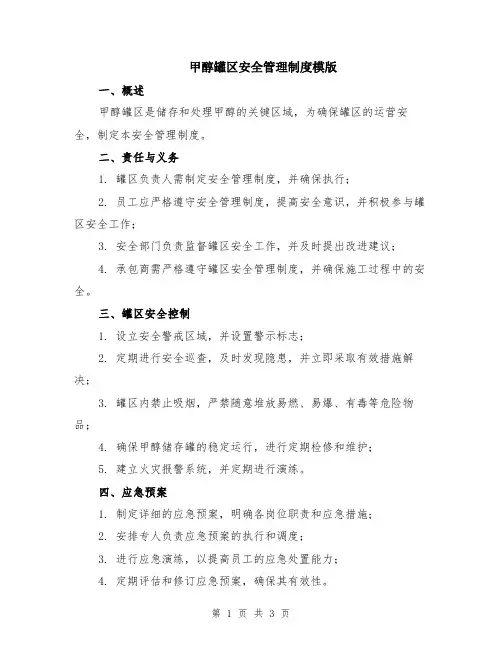 甲醇罐区安全管理制度模版

一、概述

甲醇罐区是储存和处理甲醇的关键区域，为确保罐区的运营安全，制定本安全管理制度。

二、责任与义务

1. 罐区负责人需制定安全管理制度，并确保执行；

2. 员工应严格遵守安全管理制度，提高安全意识，并积极参与罐区安全工作；

3. 安全部门负责监督罐区安全工作，并及时提出改进建议；

4. 承包商需严格遵守罐区安全管理制度，并确保施工过程中的安全。

三、罐区安全控制

1. 设立安全警戒区域，并设置警示标志；

2. 定期进行安全巡查，及时发现隐患，并立即采取有效措施解决；

3. 罐区内禁止吸烟，严禁随意堆放易燃、易爆、有毒等危险物品；

4. 确保甲醇储存罐的稳定运行，进行定期检修和维护；

5. 建立火灾报警系统，并定期进行演练。

四、应急预案

1. 制定详细的应急预案，明确各岗位职责和应急措施；

2. 安排专人负责应急预案的执行和调度；

3. 进行应急演练，以提高员工的应急处置能力；

4. 定期评估和修订应急预案，确保其有效性。

第 1 页 共 3 页